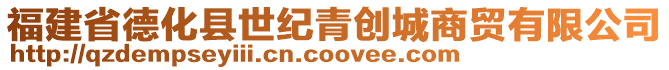 福建省德化县世纪青创城商贸有限公司
http://qzdempseyiii.cn.coovee.com